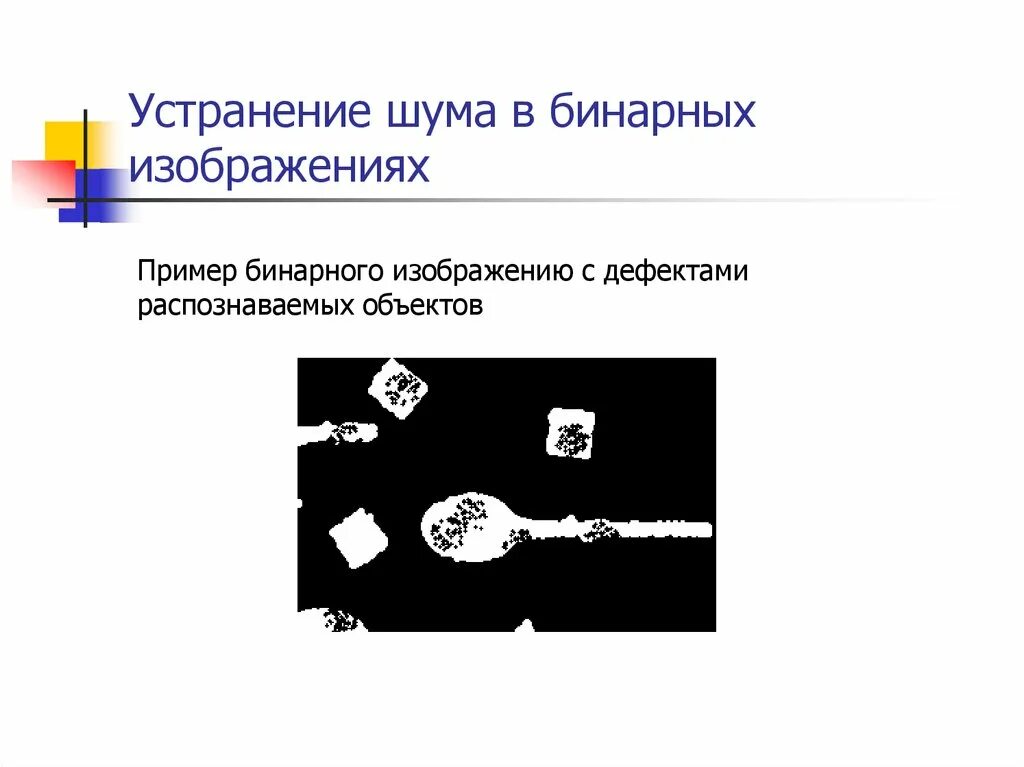 Устранение шума в бинарных изображениях

Пример бинарного изображению с дефектами распознаваемых объектов